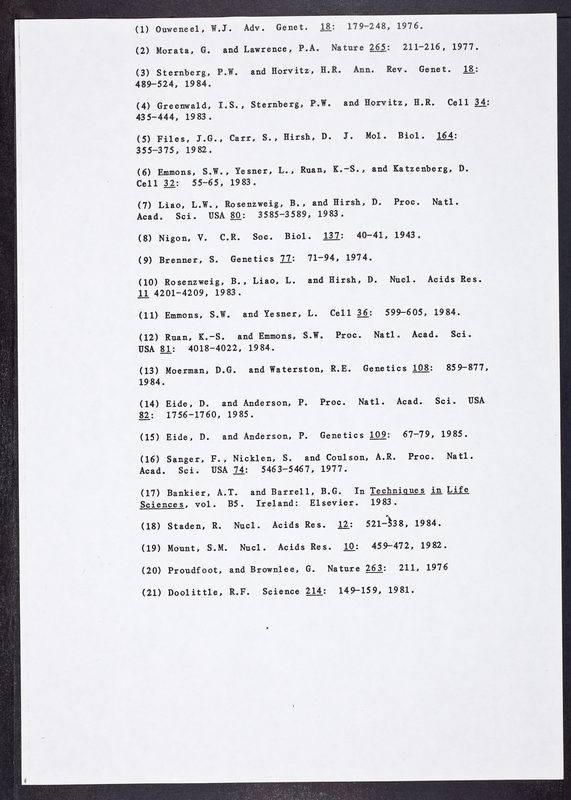 (1) Ouweneel, W.J. Adv. Genet. 18: 179-248, 1976.

(2) Morata, G. and Lawrence, P.A. Nature 265: 211-216, 1977.

(3) Sternberg, P.W. and Horvitz, H.R. Ann. Rev. Genet. 18: 489-524, 1984.

(4) Greenwald, I.S., Sternberg, P.W. and Horvitz, H.R. Cell 34: 435-444, 1983.

(5) Files, J.G., Carr, S., Hirsh, D. J. Mol. Biol. 164: 355-375, 1982.

(6) Emmons, S.W., Yesner, L., Ruan, K.-S., and Katzenberg, D. Cell 32: 55-65, 1983.

(7) Liao, L.W., Rosenzweig, B., and Hirsh, D. Proc. Natl. Acad. Sci. USA 80: 3585-3589, 1983.

(8) Nigon, V. C.R. Soc. Biol. 137: 40-41, 1943.

(9) Brenner, S. Genetics 77: 71-94, 1974.

(10) Rosenzweig, B., Liao, L. and Hirsh, D. Nucl. Acids Res. 11 4201-4209, 1983.

(11) Emmons, S.W. and Yesner, L. Cell 36: 599-605, 1984.

(12) Ruan, K.-S. and Emmons, S.W. Proc. Natl. Acad. Sci. USA 81: 4018-4022, 1984.

(13) Moerman, D.G. and Waterston, R.E. Genetics 108: 859-877, 1984.

(14) Eide, D. and Anderson, P. Proc. Natl. Acad. Sci. USA 82: 1756-1760, 1985.

(15) Eide, D. and Anderson, P. Genetics 109: 67-79, 1985.

(16) Sanger, F., Nicklen, S. and Coulson, A.R. Proc. Natl. Acad. Sci. USA 74: 5463-5467, 1977.

(17) Bankier, A.T. and Barrell, B.G. In Techniques in Life Sciences, vol. B5. Ireland: Elsevier. 1983.

(18) Staden, R. Nucl. Acids Res. 12: 521-538, 1984.

(19) Mount, S.M. Nucl. Acids Res. 10: 459-472, 1982.

(20) Proudfoot, and Brownlee, G. Nature 263: 211, 1976

(21) Doolittle, R.F. Science 214: 149-159, 1981.